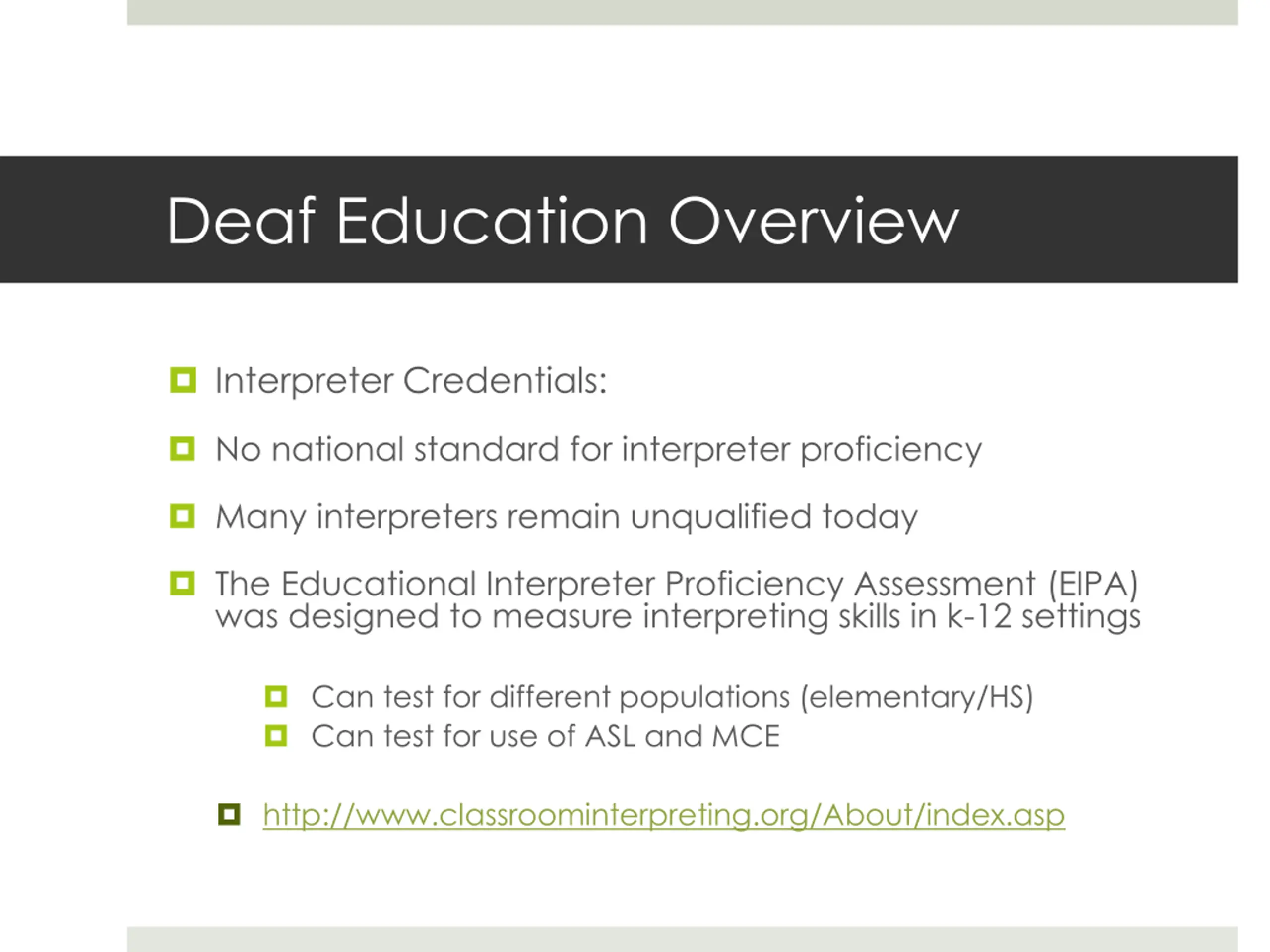 Deaf Education Overview

Interpreter Credentials:

No national standard for interpreter proficiency

Many interpreters remain unqualified today

The Educational Interpreter Proficiency Assessment (EIPA) was designed to measure interpreting skills in k-12 settings

Can test for different populations (elementary/HS)

Can test for use of ASL and MCE

http://www.classroominterpreting.org/About/index.asp